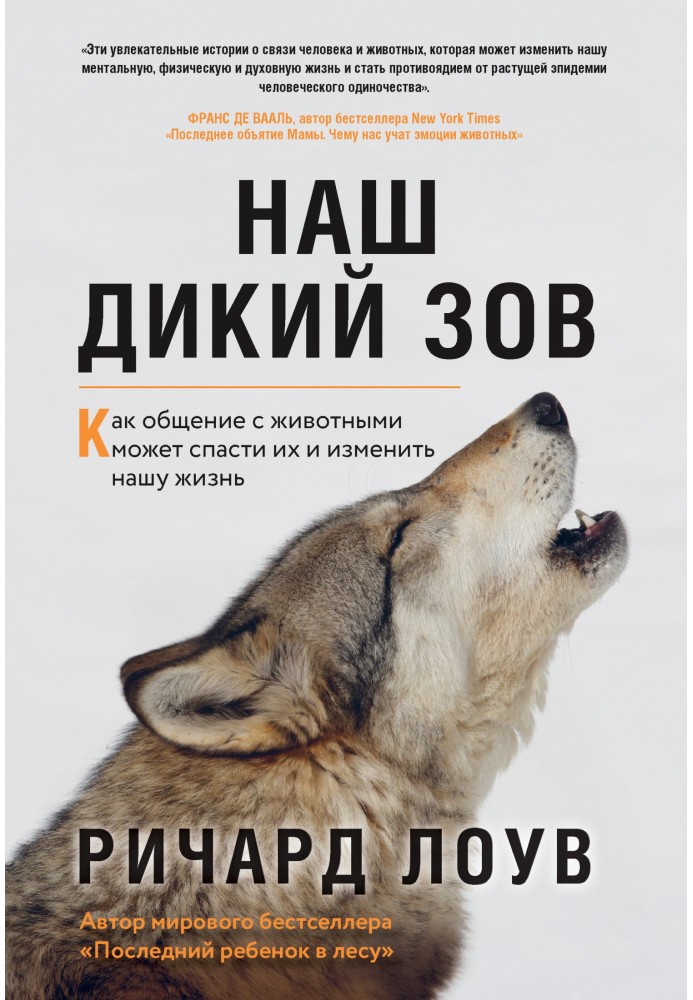 «Эти увлекательные истории о связи человека и животных, которая может изменить нашу ментальную, физическую и духовную жизнь и стать противоядием от растущей эпидемии человеческого одиночества».

ФРАНС ДЕ ВААЛЬ, автор бестселлера New York Times «Последнее объятие Мамы. Чему нас учат эмоции животных»

НАШ ДИКИЙ ЗОВ

Как общение с животными может спасти их и изменить нашу жизнь

РИЧАРД ЛОУВ

Автор мирового бестселлера «Последний ребенок в лесу»